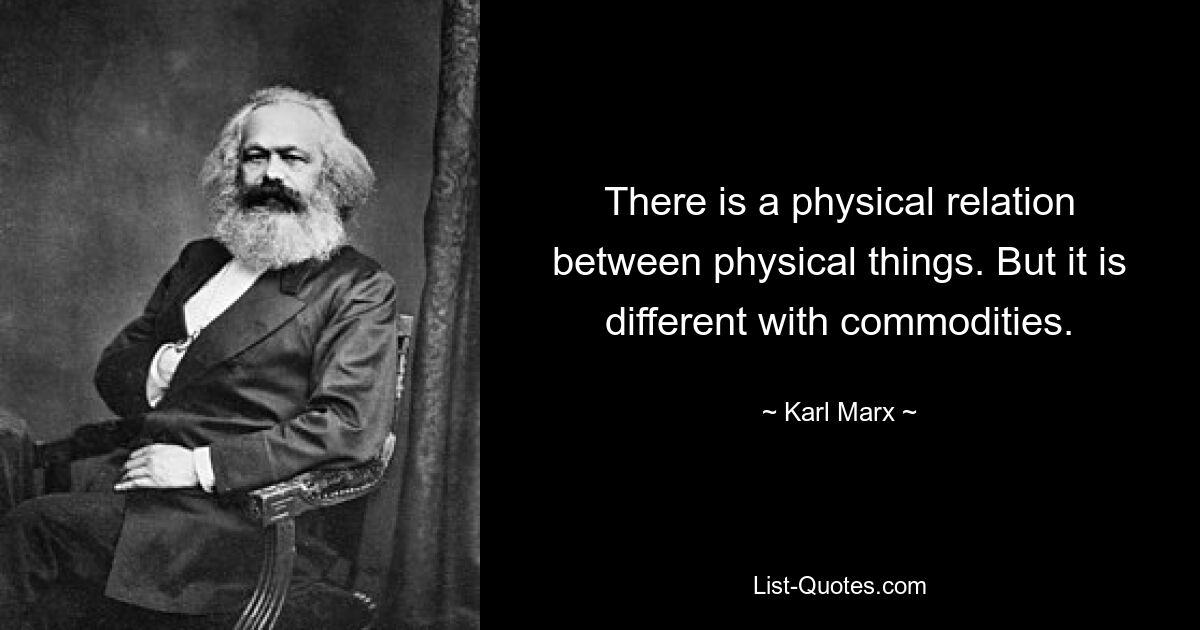 There is a physical relation between physical things. But it is different with commodities.

~ Karl Marx ~

List-Quotes.com